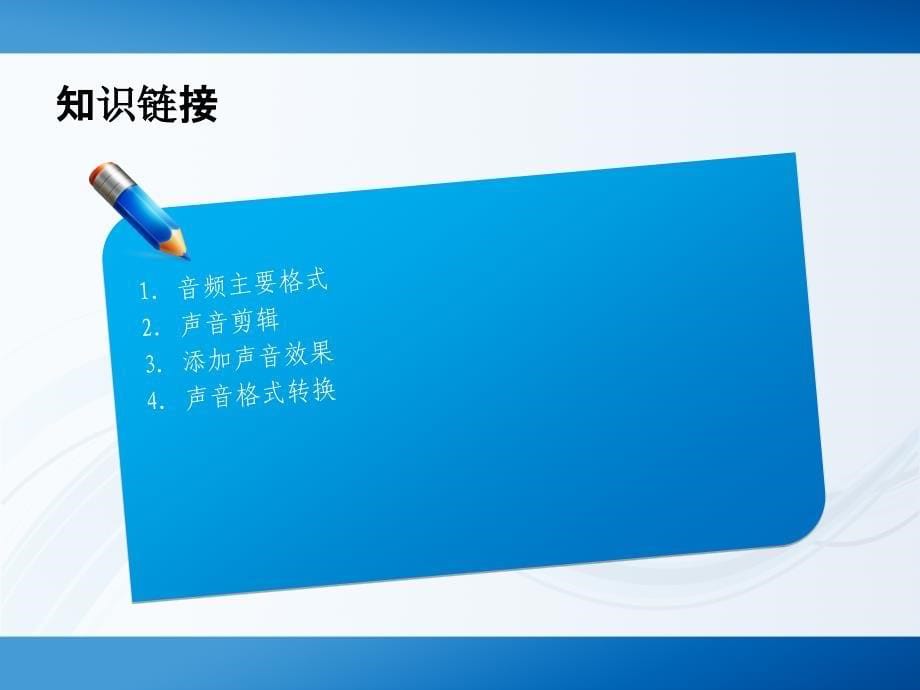 知识链接

1. 音频主要格式
2. 声音剪辑
3. 添加声音效果
4. 声音格式转换